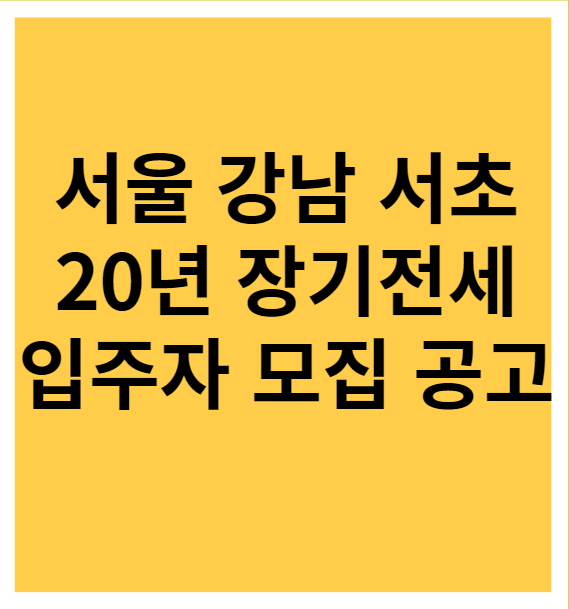 서울 강남 서초
20년 장기전세
입주자 모집 공고